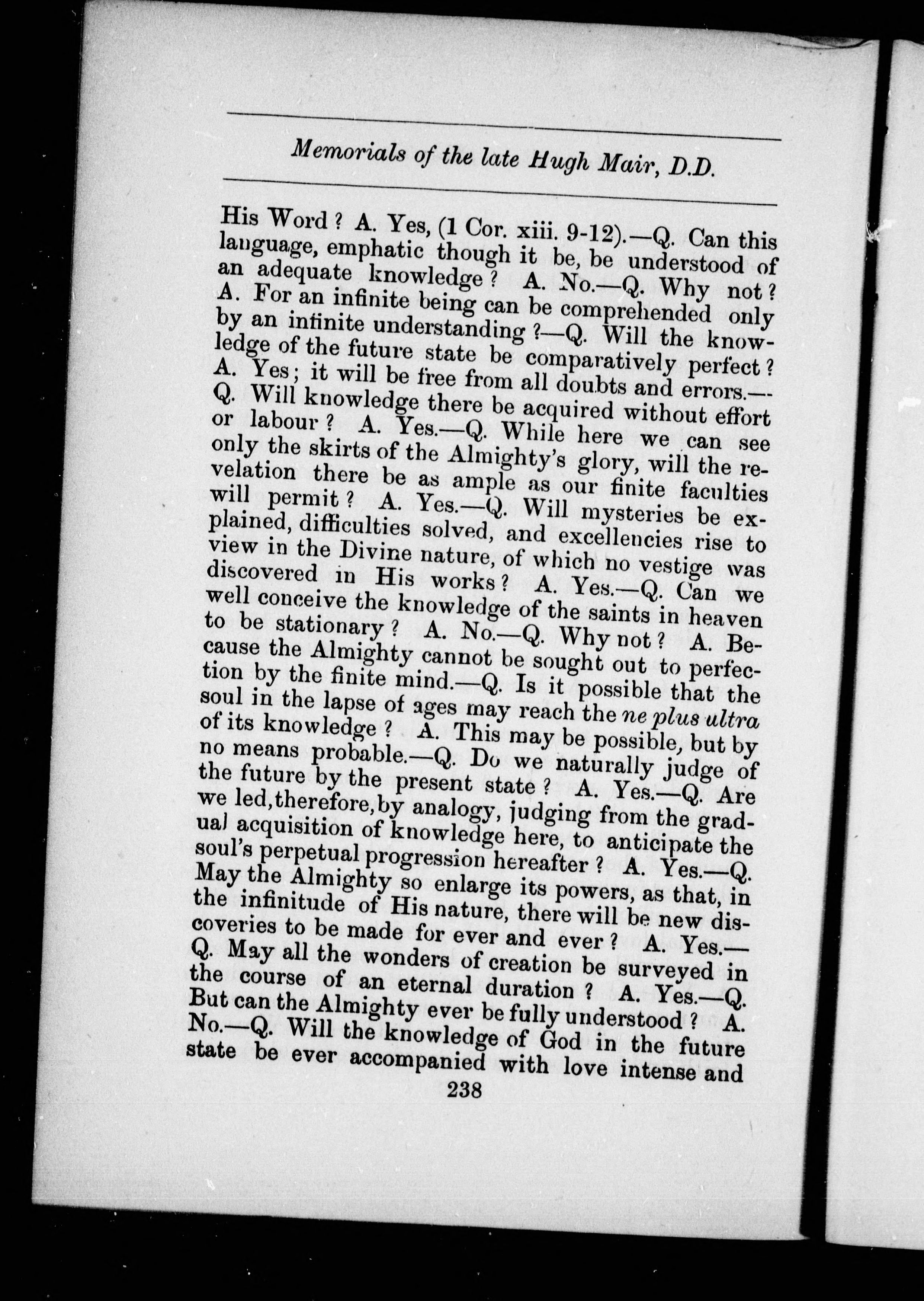 Memorials of the late Hugh Mair, D.D.

His Word? A. Yes, (1 Cor. xiii. 9-12).—Q. Can this language, emphatic though it be, be understood of an adequate knowledge? A. No.—Q. Why not? A. For an infinite being can be comprehended only by an infinite understanding?—Q. Will the knowledge of the future state be comparatively perfect? A. Yes; it will be free from all doubts and errors.—Q. Will knowledge there be acquired without effort or labour? A. Yes.—Q. While here we can see only the skirts of the Almighty's glory, will the revelation there be as ample as our finite faculties will permit? A. Yes.—Q. Will mysteries be explained, difficulties solved, and excellencies rise to view in the Divine nature, of which no vestige was discovered in His works? A. Yes.—Q. Can we well conceive the knowledge of the saints in heaven to be stationary? A. No.—Q. Why not? A. Because the Almighty cannot be sought out to perfection by the finite mind.—Q. Is it possible that the soul in the lapse of ages may reach the ne plus ultra of its knowledge? A. This may be possible, but by no means probable.—Q. Do we naturally judge of the future by the present state? A. Yes.—Q. Are we led, therefore, by analogy, judging from the gradual acquisition of knowledge here, to anticipate the soul's perpetual progression hereafter? A. Yes.—Q. May the Almighty so enlarge its powers, as that, in the infinitude of His nature, there will be new discoveries to be made for ever and ever? A. Yes.—Q. May all the wonders of creation be surveyed in the course of an eternal duration? A. Yes.—Q. But can the Almighty ever be fully understood? A. No.—Q. Will the knowledge of God in the future state be ever accompanied with love intense and

238